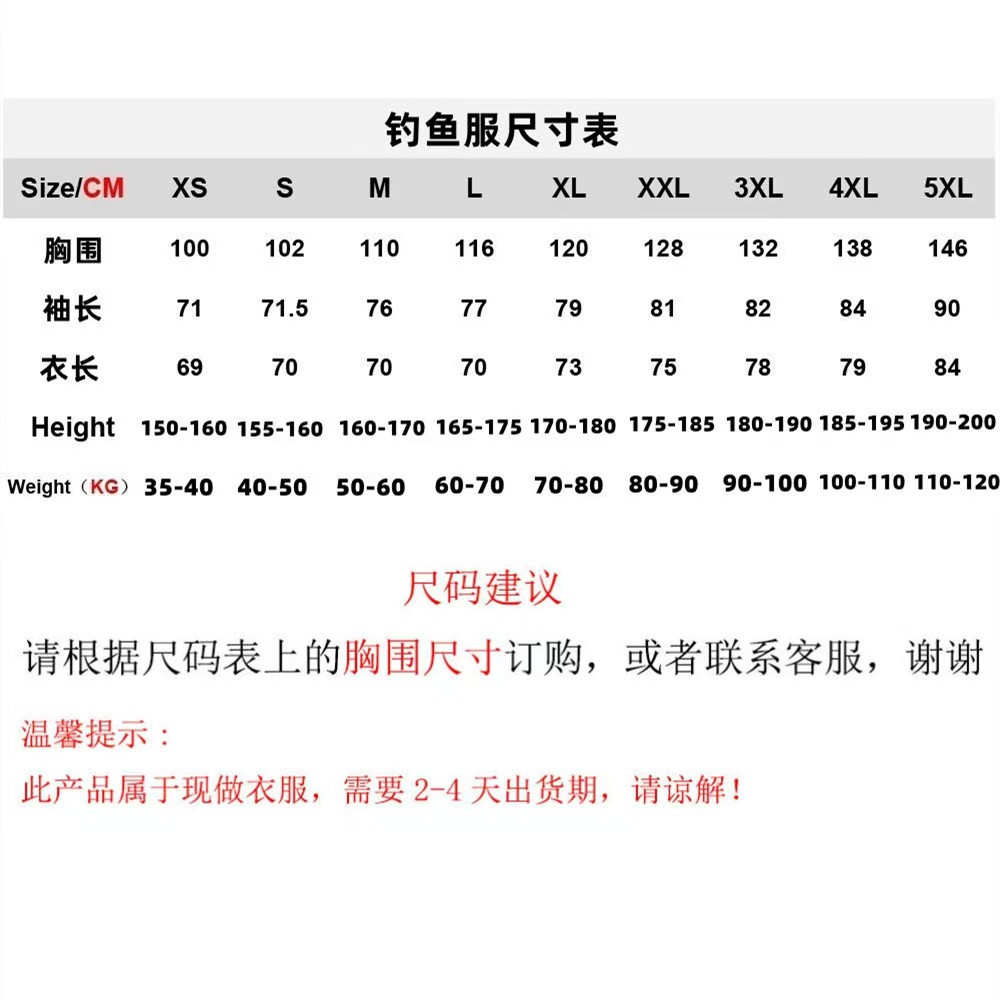 钓鱼服尺寸表

| Size/CM | XS | S | M | L | XL | XXL | 3XL | 4XL | 5XL |
|---|---|---|---|---|---|---|---|---|---|
| 胸围 | 100 | 102 | 110 | 116 | 120 | 128 | 132 | 138 | 146 |
| 袖长 | 71 | 71.5 | 76 | 77 | 79 | 81 | 82 | 84 | 90 |
| 衣长 | 69 | 70 | 70 | 70 | 73 | 75 | 78 | 79 | 84 |
| Height | 150-160 | 155-160 | 160-170 | 165-175 | 170-180 | 175-185 | 180-190 | 185-195 | 190-200 |
| Weight（KG） | 35-40 | 40-50 | 50-60 | 60-70 | 70-80 | 80-90 | 90-100 | 100-110 | 110-120 |

尺码建议

请根据尺码表上的胸围尺寸订购，或者联系客服，谢谢

温馨提示：

此产品属于现做衣服，需要2-4天出货期，请谅解！